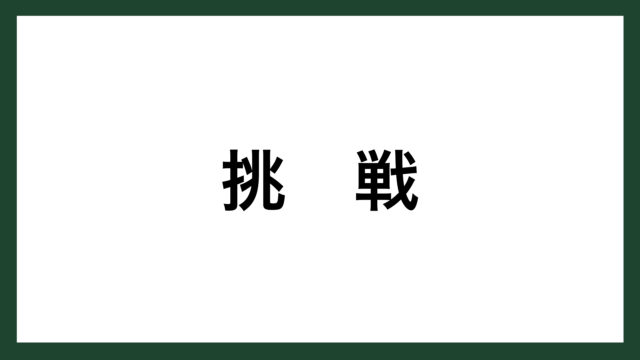 挑　戦